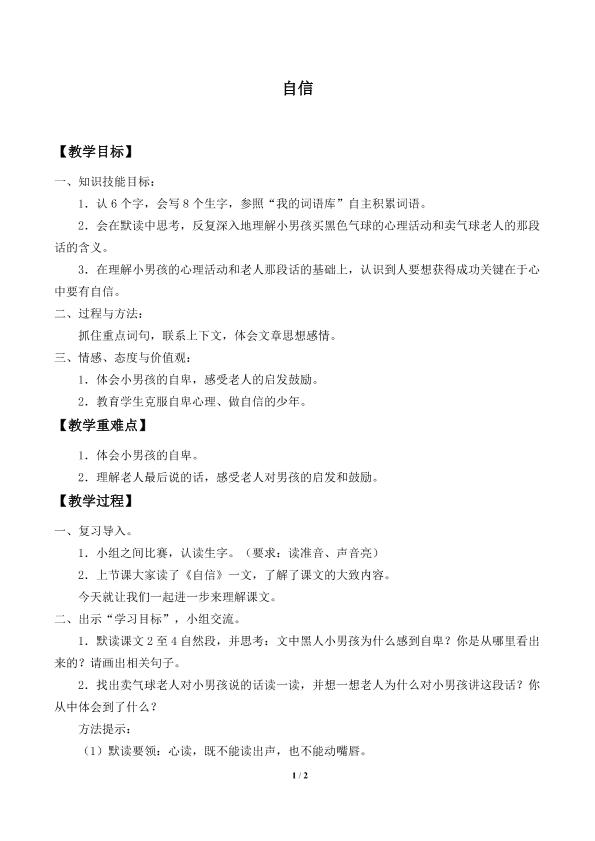 自信

【教学目标】

一、知识技能目标：

1．认6个字，会写8个生字，参照“我的词语库”自主积累词语。

2．会在默读中思考，反复深入地理解小男孩买黑色气球的心理活动和卖气球老人的那段话的含义。

3．在理解小男孩的心理活动和老人那段话的基础上，认识到人要想获得成功关键在于心中要有自信。

二、过程与方法：

抓住重点词句，联系上下文，体会文章思想感情。

三、情感、态度与价值观：

1．体会小男孩的自卑，感受老人的启发鼓励。

2．教育学生克服自卑心理、做自信的少年。

【教学重难点】

1．体会小男孩的自卑。

2．理解老人最后说的话，感受老人对男孩的启发和鼓励。

【教学过程】

一、复习导入。

1．小组之间比赛，认读生字。（要求：读准音、声音亮）

2．上节课大家读了《自信》一文，了解了课文的大致内容。

今天就让我们一起进一步来理解课文。

二、出示“学习目标”，小组交流。

1．默读课文2至4自然段，并思考：文中黑人小男孩为什么感到自卑？你是从哪里看出来的？请画出相关句子。

2．找出卖气球老人对小男孩说的话读一读，并想一想老人为什么对小男孩讲这段话？你从中体会到了什么？

方法提示：

（1）默读要领：心读，既不能读出声，也不能动嘴唇。

1 / 2